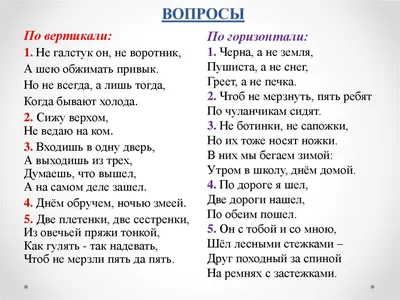 ВОПРОСЫ

По вертикали:

1. Не галстук он, не воротник,
А шею обжимать привык.
Но не всегда, а лишь тогда,
Когда бывают холода.

2. Сижу верхом,
Не ведаю на ком.

3. Входишь в одну дверь,
А выходишь из трех,
Думаешь, что вышел,
А на самом деле зашел.

4. Днём обручем, ночью змеей.

5. Две плетенки, две сестренки,
Из овечьей пряжи тонкой,
Как гулять - так надевать,
Чтоб не мерзли пять да пять.

По горизонтали:

1. Черна, а не земля,
Пушиста, а не снег,
Греет, а не печка.

2. Чтоб не мерзнуть, пять ребят
По чуланчикам сидят.

3. Не ботинки, не сапожки,
Но их тоже носят ножки.
В них мы бегаем зимой:
Утром в школу, днём домой.

4. По дороге я шел,
Две дороги нашел,
По обеим пошел.

5. Он с тобой и со мною,
Шёл лесными стежками –
Друг походный за спиной
На ремнях с застежками.